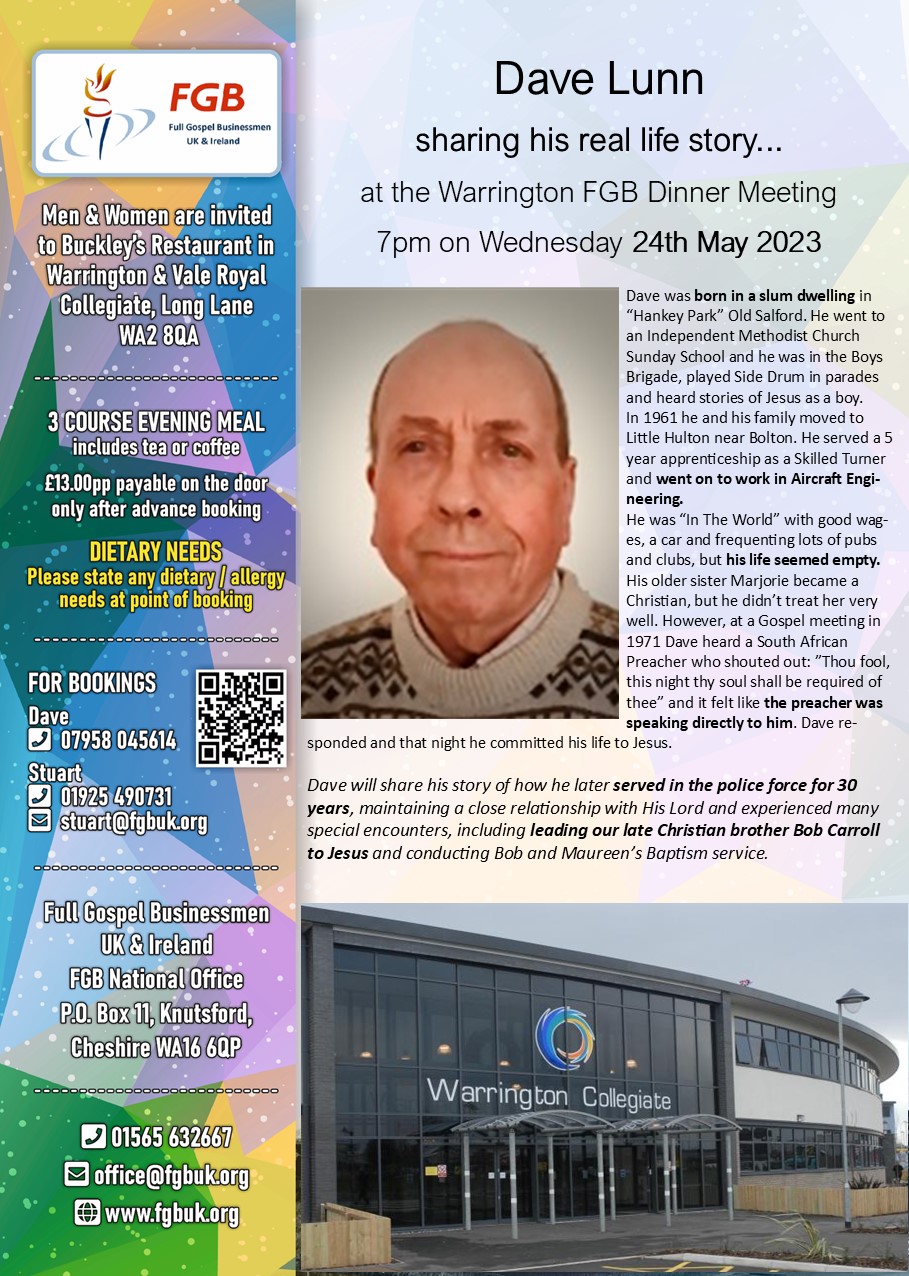 FGB
Full Gospel Businessmen
UK & Ireland

Men & Women are invited to Buckley's Restaurant in Warrington & Vale Royal Collegiate, Long Lane WA2 8QA

3 COURSE EVENING MEAL
includes tea or coffee
£13.00pp payable on the door only after advance booking

DIETARY NEEDS
Please state any dietary / allergy needs at point of booking

FOR BOOKINGS
Dave
07958 045614
Stuart
01925 490731
stuart@fgbuk.org

Full Gospel Businessmen
UK & Ireland
FGB National Office
P.O. Box 11, Knutsford,
Cheshire WA16 6QP

01565 632667
office@fgbuk.org
www.fgbuk.org

Dave Lunn
sharing his real life story...
at the Warrington FGB Dinner Meeting
7pm on Wednesday 24th May 2023

Dave was born in a slum dwelling in "Hankey Park" Old Salford. He went to an Independent Methodist Church Sunday School and he was in the Boys Brigade, played Side Drum in parades and heard stories of Jesus as a boy.
In 1961 he and his family moved to Little Hulton near Bolton. He served a 5 year apprenticeship as a Skilled Turner and went on to work in Aircraft Engineering.
He was "In The World" with good wages, a car and frequenting lots of pubs and clubs, but his life seemed empty. His older sister Marjorie became a Christian, but he didn't treat her very well. However, at a Gospel meeting in 1971 Dave heard a South African Preacher who shouted out: "Thou fool, this night thy soul shall be required of thee" and it felt like the preacher was speaking directly to him. Dave responded and that night he committed his life to Jesus.

Dave will share his story of how he later served in the police force for 30 years, maintaining a close relationship with His Lord and experienced many special encounters, including leading our late Christian brother Bob Carroll to Jesus and conducting Bob and Maureen's Baptism service.

Warrington Collegiate